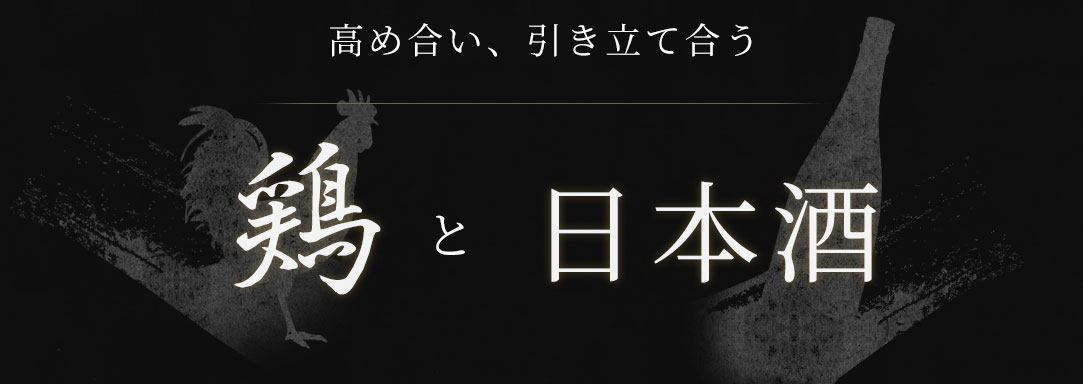 高め合い、引き立て合う

鶏 と 日本酒